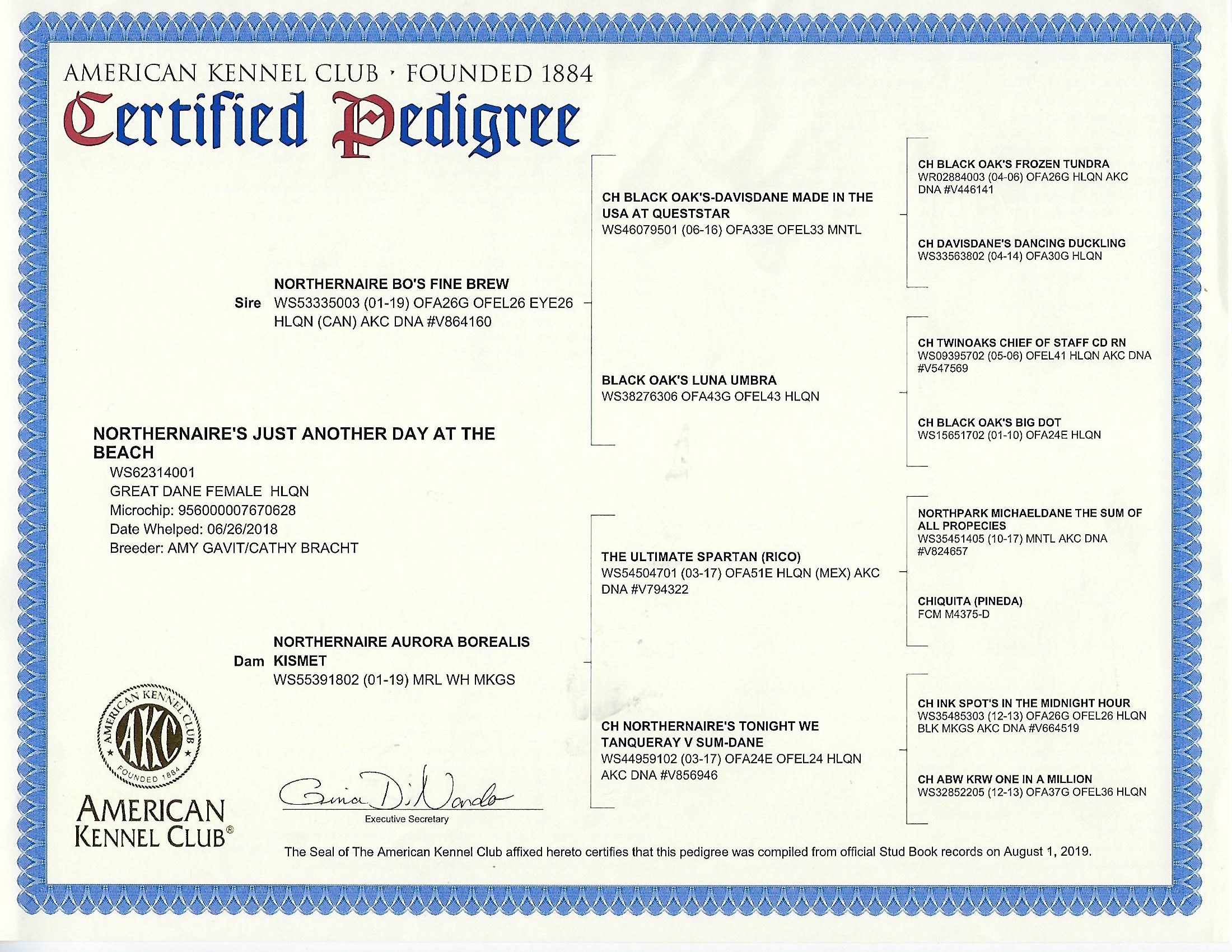 AMERICAN KENNEL CLUB · FOUNDED 1884
Certified Pedigree

NORTHERNAIRE'S JUST ANOTHER DAY AT THE BEACH
WS62314001
GREAT DANE FEMALE HLQN
Microchip: 956000007670628
Date Whelped: 06/26/2018
Breeder: AMY GAVIT/CATHY BRACHT

Sire NORTHERNAIRE BO'S FINE BREW
WS53335003 (01-19) OFA26G OFEL26 EYE26 HLQN (CAN) AKC DNA #V864160

Dam NORTHERNAIRE AURORA BOREALIS KISMET
WS55391802 (01-19) MRL WH MKGS

CH BLACK OAK'S-DAVISDANE MADE IN THE USA AT QUESTSTAR
WS46079501 (06-16) OFA33E OFEL33 MNTL

BLACK OAK'S LUNA UMBRA
WS38276306 OFA43G OFEL43 HLQN

THE ULTIMATE SPARTAN (RICO)
WS54504701 (03-17) OFA51E HLQN (MEX) AKC DNA #V794322

CH NORTHERNAIRE'S TONIGHT WE TANQUERAY V SUM-DANE
WS44959102 (03-17) OFA24E OFEL24 HLQN AKC DNA #V856946

CH BLACK OAK'S FROZEN TUNDRA
WR02884003 (04-06) OFA26G HLQN AKC DNA #V446141

CH DAVISDANE'S DANCING DUCKLING
WS33563802 (04-14) OFA30G HLQN

CH TWINOAKS CHIEF OF STAFF CD RN
WS09395702 (05-06) OFEL41 HLQN AKC DNA #V547569

CH BLACK OAK'S BIG DOT
WS15651702 (01-10) OFA24E HLQN

NORTHPARK MICHAELDANE THE SUM OF ALL PROPECIES
WS35451405 (10-17) MNTL AKC DNA #V824657

CHIQUITA (PINEDA)
FCM M4375-D

CH INK SPOT'S IN THE MIDNIGHT HOUR
WS35485303 (12-13) OFA26G OFEL26 HLQN BLK MKGS AKC DNA #V664519

CH ABW KRW ONE IN A MILLION
WS32852205 (12-13) OFA37G OFEL36 HLQN

AMERICAN KENNEL CLUB AKC FOUNDED 1884

AMERICAN KENNEL CLUB®

Gina DiNardo
Executive Secretary

The Seal of The American Kennel Club affixed hereto certifies that this pedigree was compiled from official Stud Book records on August 1, 2019.